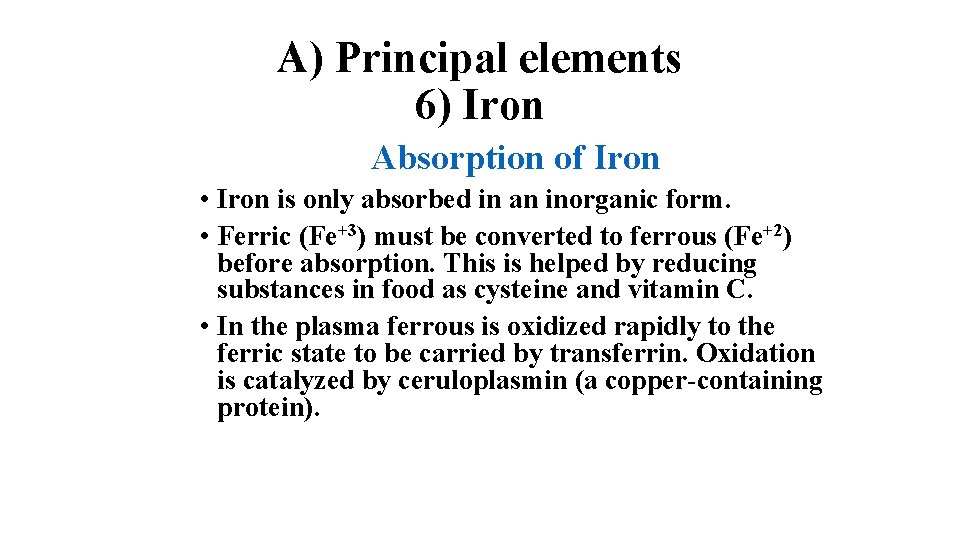 A) Principal elements
6) Iron

Absorption of Iron

• Iron is only absorbed in an inorganic form.
• Ferric ($Fe^{+3}$) must be converted to ferrous ($Fe^{+2}$) before absorption. This is helped by reducing substances in food as cysteine and vitamin C.
• In the plasma ferrous is oxidized rapidly to the ferric state to be carried by transferrin. Oxidation is catalyzed by ceruloplasmin (a copper-containing protein).